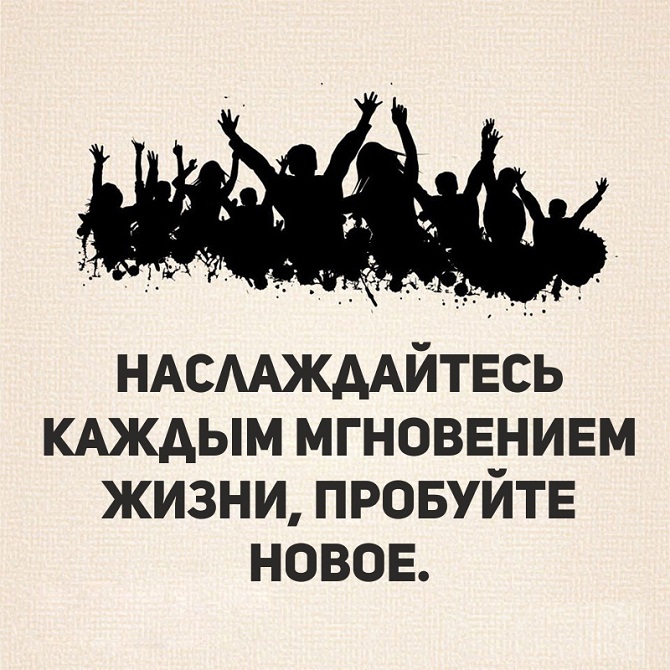 НАСЛАЖДАЙТЕСЬ КАЖДЫМ МГНОВЕНИЕМ ЖИЗНИ, ПРОБУЙТЕ НОВОЕ.